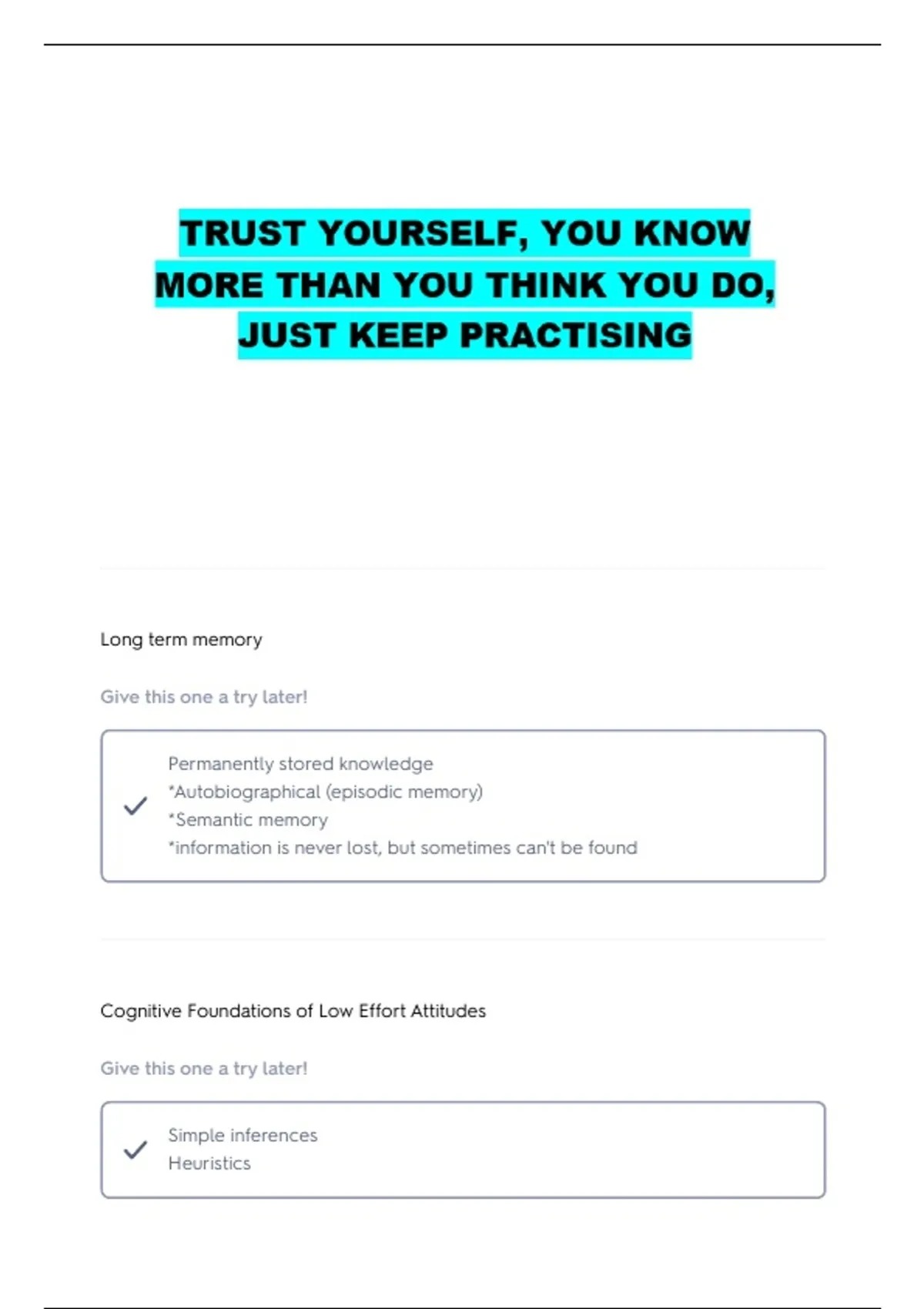 TRUST YOURSELF, YOU KNOW MORE THAN YOU THINK YOU DO, JUST KEEP PRACTISING

Long term memory

Give this one a try later!

Permanently stored knowledge
*Autobiographical (episodic memory)
*Semantic memory
*information is never lost, but sometimes can't be found

Cognitive Foundations of Low Effort Attitudes

Give this one a try later!

Simple inferences
Heuristics